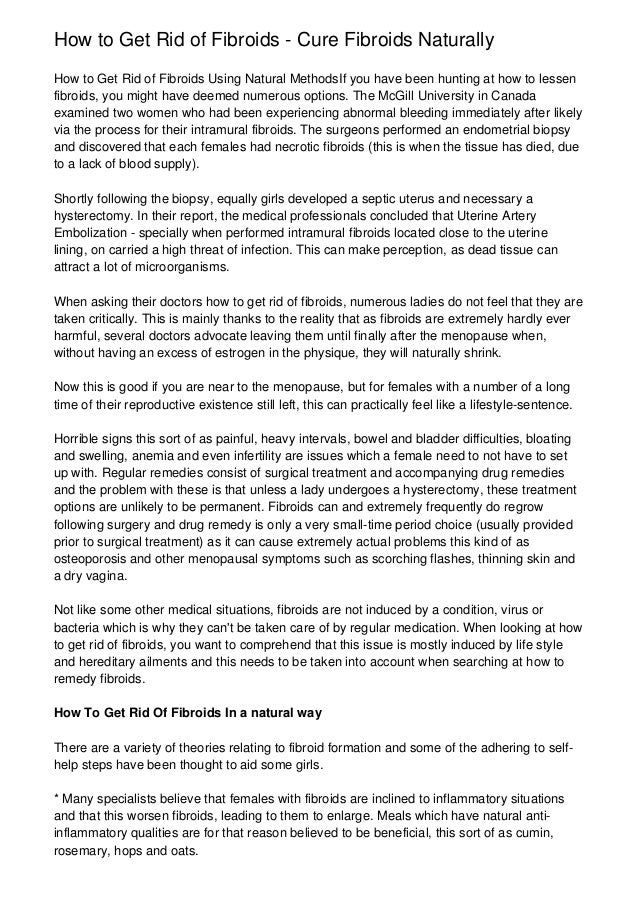 How to Get Rid of Fibroids - Cure Fibroids Naturally

How to Get Rid of Fibroids Using Natural MethodsIf you have been hunting at how to lessen fibroids, you might have deemed numerous options. The McGill University in Canada examined two women who had been experiencing abnormal bleeding immediately after likely via the process for their intramural fibroids. The surgeons performed an endometrial biopsy and discovered that each females had necrotic fibroids (this is when the tissue has died, due to a lack of blood supply).

Shortly following the biopsy, equally girls developed a septic uterus and necessary a hysterectomy. In their report, the medical professionals concluded that Uterine Artery Embolization - specially when performed intramural fibroids located close to the uterine lining, on carried a high threat of infection. This can make perception, as dead tissue can attract a lot of microorganisms.

When asking their doctors how to get rid of fibroids, numerous ladies do not feel that they are taken critically. This is mainly thanks to the reality that as fibroids are extremely hardly ever harmful, several doctors advocate leaving them until finally after the menopause when, without having an excess of estrogen in the physique, they will naturally shrink.

Now this is good if you are near to the menopause, but for females with a number of a long time of their reproductive existence still left, this can practically feel like a lifestyle-sentence.

Horrible signs this sort of as painful, heavy intervals, bowel and bladder difficulties, bloating and swelling, anemia and even infertility are issues which a female need to not have to set up with. Regular remedies consist of surgical treatment and accompanying drug remedies and the problem with these is that unless a lady undergoes a hysterectomy, these treatment options are unlikely to be permanent. Fibroids can and extremely frequently do regrow following surgery and drug remedy is only a very small-time period choice (usually provided prior to surgical treatment) as it can cause extremely actual problems this kind of as osteoporosis and other menopausal symptoms such as scorching flashes, thinning skin and a dry vagina.

Not like some other medical situations, fibroids are not induced by a condition, virus or bacteria which is why they can't be taken care of by regular medication. When looking at how to get rid of fibroids, you want to comprehend that this issue is mostly induced by life style and hereditary ailments and this needs to be taken into account when searching at how to remedy fibroids.

How To Get Rid Of Fibroids In a natural way

There are a variety of theories relating to fibroid formation and some of the adhering to self-help steps have been thought to aid some girls.

* Many specialists believe that females with fibroids are inclined to inflammatory situations and that this worsen fibroids, leading to them to enlarge. Meals which have natural anti-inflammatory qualities are for that reason believed to be beneficial, this sort of as cumin, rosemary, hops and oats.